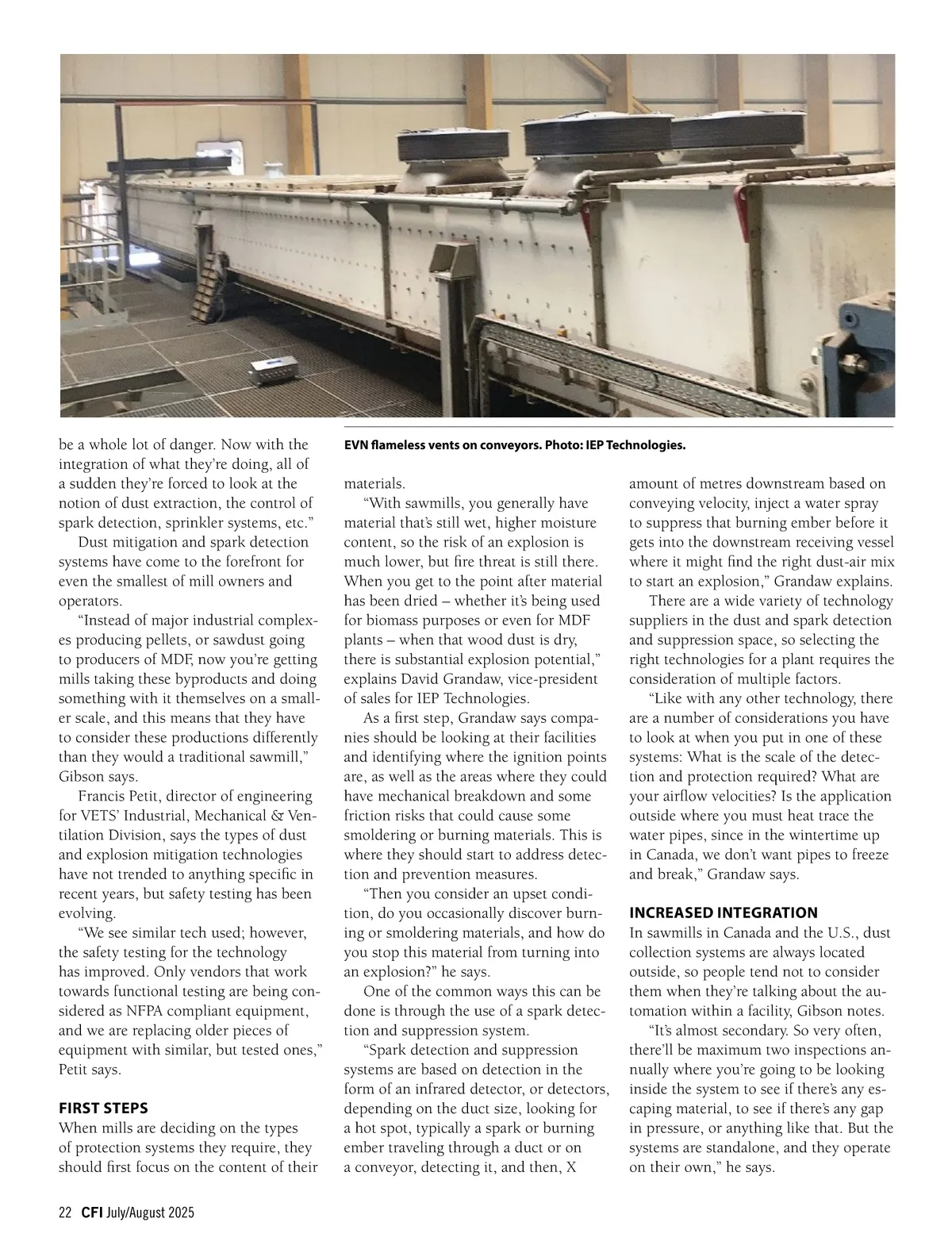 EVN flameless vents on conveyors. Photo: IEP Technologies.

be a whole lot of danger. Now with the integration of what they're doing, all of a sudden they're forced to look at the notion of dust extraction, the control of spark detection, sprinkler systems, etc."

Dust mitigation and spark detection systems have come to the forefront for even the smallest of mill owners and operators.

"Instead of major industrial complexes producing pellets, or sawdust going to producers of MDF, now you're getting mills taking these byproducts and doing something with it themselves on a smaller scale, and this means that they have to consider these productions differently than they would a traditional sawmill," Gibson says.

Francis Petit, director of engineering for VETS' Industrial, Mechanical & Ventilation Division, says the types of dust and explosion mitigation technologies have not trended to anything specific in recent years, but safety testing has been evolving.

"We see similar tech used; however, the safety testing for the technology has improved. Only vendors that work towards functional testing are being considered as NFPA compliant equipment, and we are replacing older pieces of equipment with similar, but tested ones," Petit says.

FIRST STEPS
When mills are deciding on the types of protection systems they require, they should first focus on the content of their materials.

"With sawmills, you generally have material that's still wet, higher moisture content, so the risk of an explosion is much lower, but fire threat is still there. When you get to the point after material has been dried – whether it's being used for biomass purposes or even for MDF plants – when that wood dust is dry, there is substantial explosion potential," explains David Grandaw, vice-president of sales for IEP Technologies.

As a first step, Grandaw says companies should be looking at their facilities and identifying where the ignition points are, as well as the areas where they could have mechanical breakdown and some friction risks that could cause some smoldering or burning materials. This is where they should start to address detection and prevention measures.

"Then you consider an upset condition, do you occasionally discover burning or smoldering materials, and how do you stop this material from turning into an explosion?" he says.

One of the common ways this can be done is through the use of a spark detection and suppression system.

"Spark detection and suppression systems are based on detection in the form of an infrared detector, or detectors, depending on the duct size, looking for a hot spot, typically a spark or burning ember traveling through a duct or on a conveyor, detecting it, and then, X amount of metres downstream based on conveying velocity, inject a water spray to suppress that burning ember before it gets into the downstream receiving vessel where it might find the right dust-air mix to start an explosion," Grandaw explains.

There are a wide variety of technology suppliers in the dust and spark detection and suppression space, so selecting the right technologies for a plant requires the consideration of multiple factors.

"Like with any other technology, there are a number of considerations you have to look at when you put in one of these systems: What is the scale of the detection and protection required? What are your airflow velocities? Is the application outside where you must heat trace the water pipes, since in the wintertime up in Canada, we don't want pipes to freeze and break," Grandaw says.

INCREASED INTEGRATION
In sawmills in Canada and the U.S., dust collection systems are always located outside, so people tend not to consider them when they're talking about the automation within a facility, Gibson notes.

"It's almost secondary. So very often, there'll be maximum two inspections annually where you're going to be looking inside the system to see if there's any escaping material, to see if there's any gap in pressure, or anything like that. But the systems are standalone, and they operate on their own," he says.

22 CFI July/August 2025